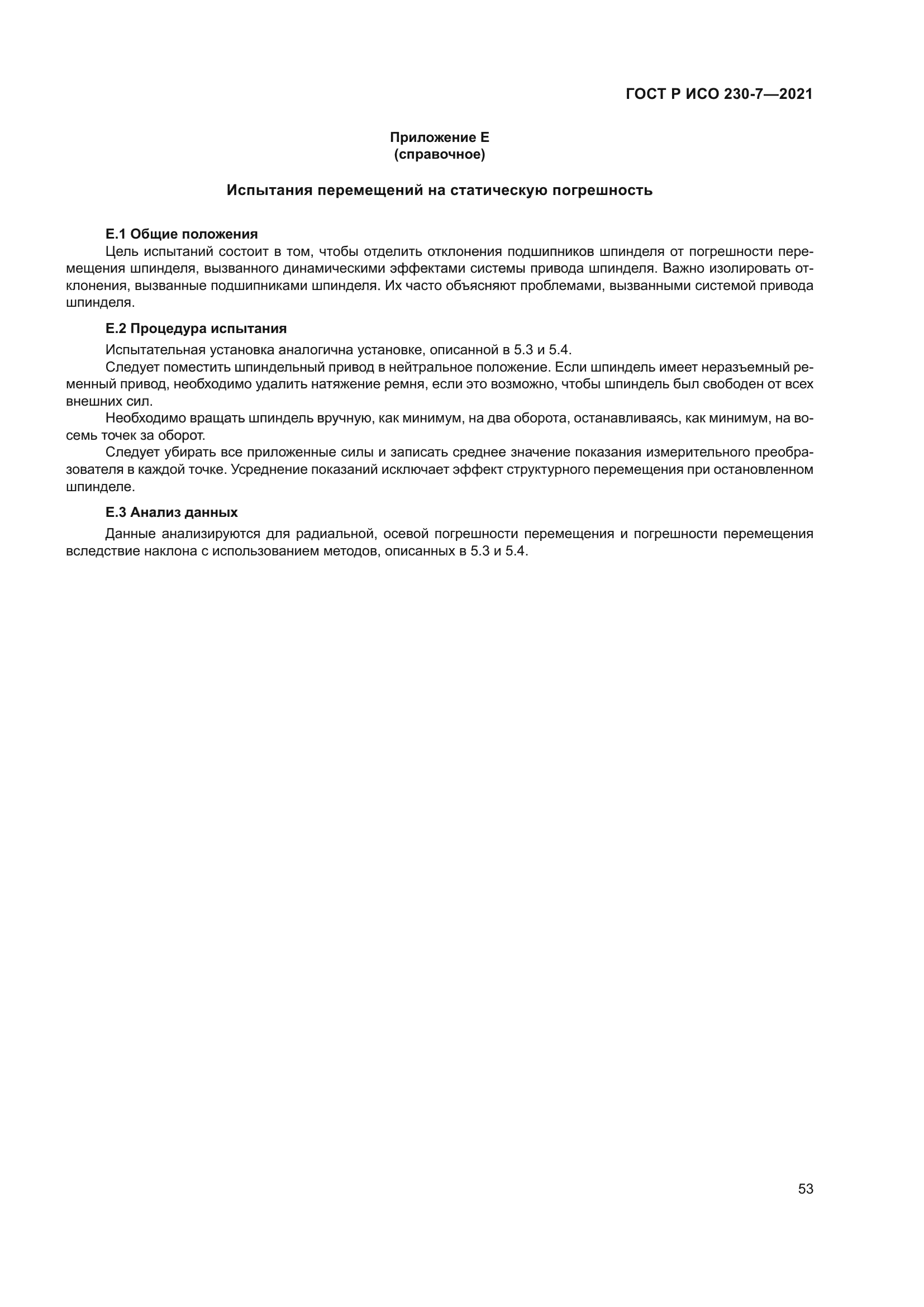 ГОСТ Р ИСО 230-7—2021

Приложение Е
(справочное)

Испытания перемещений на статическую погрешность

Е.1 Общие положения

Цель испытаний состоит в том, чтобы отделить отклонения подшипников шпинделя от погрешности перемещения шпинделя, вызванного динамическими эффектами системы привода шпинделя. Важно изолировать отклонения, вызванные подшипниками шпинделя. Их часто объясняют проблемами, вызванными системой привода шпинделя.

Е.2 Процедура испытания

Испытательная установка аналогична установке, описанной в 5.3 и 5.4.

Следует поместить шпиндельный привод в нейтральное положение. Если шпиндель имеет неразъемный ременный привод, необходимо удалить натяжение ремня, если это возможно, чтобы шпиндель был свободен от всех внешних сил.

Необходимо вращать шпиндель вручную, как минимум, на два оборота, останавливаясь, как минимум, на восемь точек за оборот.

Следует убирать все приложенные силы и записать среднее значение показания измерительного преобразователя в каждой точке. Усреднение показаний исключает эффект структурного перемещения при остановленном шпинделе.

Е.3 Анализ данных

Данные анализируются для радиальной, осевой погрешности перемещения и погрешности перемещения вследствие наклона с использованием методов, описанных в 5.3 и 5.4.

53